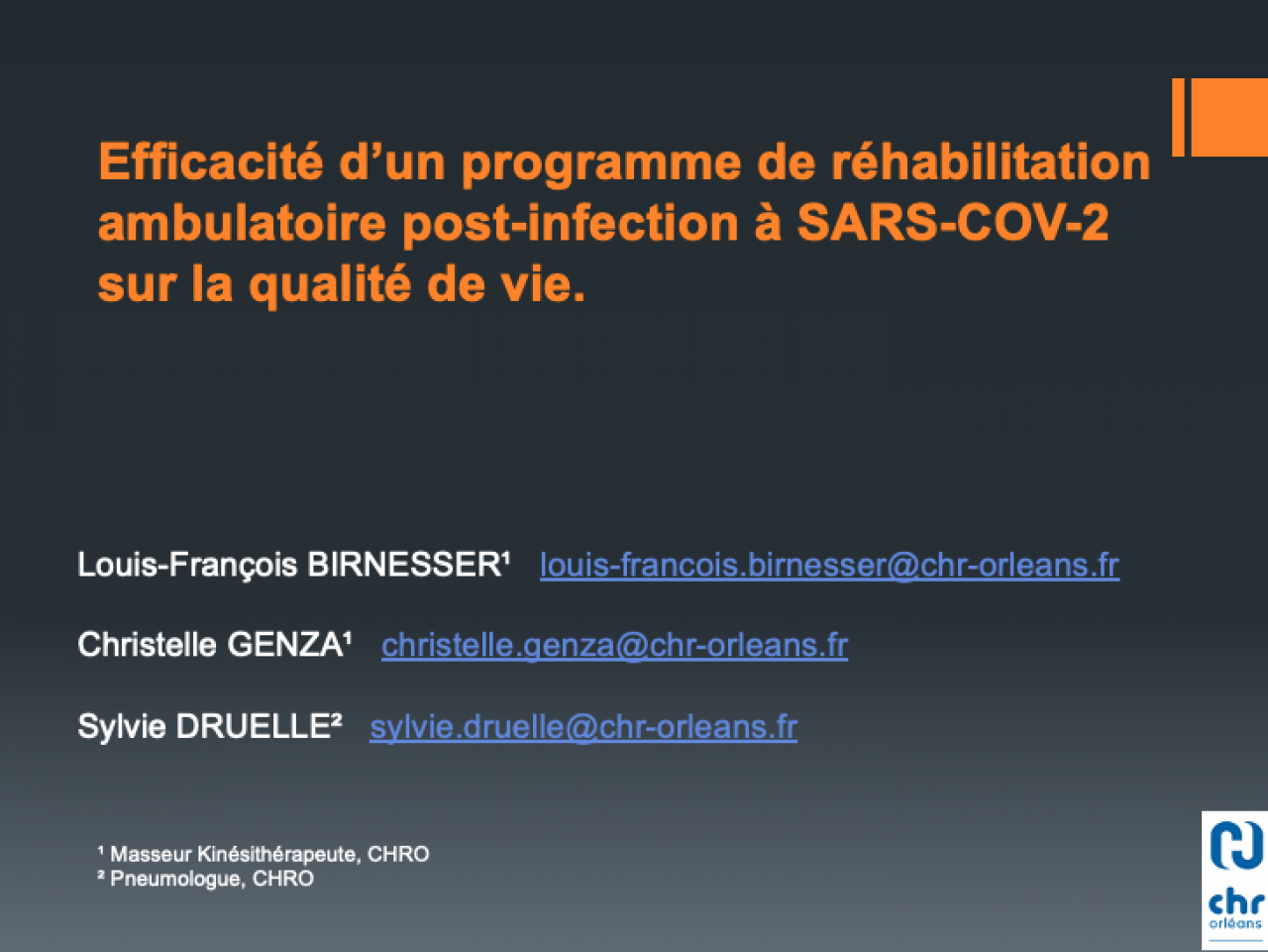 Efficacité d'un programme de réhabilitation ambulatoire post-infection à SARS-COV-2 sur la qualité de vie.

Louis-François BIRNESSER$^{1}$ louis-francois.birnesser@chr-orleans.fr

Christelle GENZA$^{1}$ christelle.genza@chr-orleans.fr

Sylvie DRUELLE$^{2}$ sylvie.druelle@chr-orleans.fr

$^{1}$ Masseur Kinésithérapeute, CHRO
$^{2}$ Pneumologue, CHRO

chr
orléans